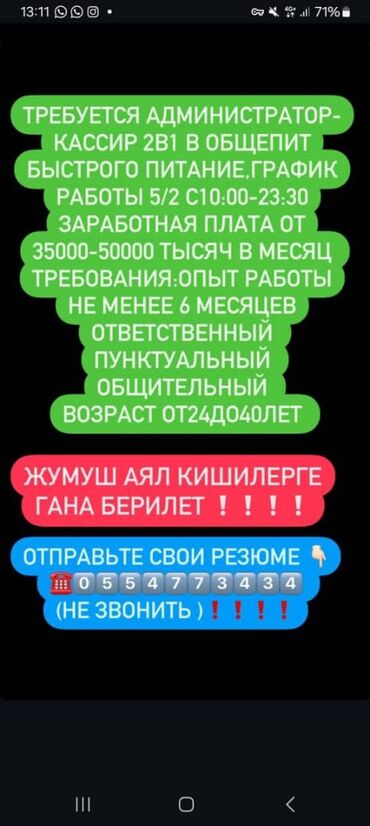 13:11 71%

ТРЕБУЕТСЯ АДМИНИСТРАТОР-КАССИР 2В1 В ОБЩЕПИТ БЫСТРОГО ПИТАНИЕ,ГРАФИК РАБОТЫ 5/2 С10:00-23:30 ЗАРАБОТНАЯ ПЛАТА ОТ 35000-50000 ТЫСЯЧ В МЕСЯЦ ТРЕБОВАНИЯ:ОПЫТ РАБОТЫ НЕ МЕНЕЕ 6 МЕСЯЦЕВ ОТВЕТСТВЕННЫЙ ПУНКТУАЛЬНЫЙ ОБЩИТЕЛЬНЫЙ ВОЗРАСТ ОТ24ДО40ЛЕТ

ЖУМУШ АЯЛ КИШИЛЕРГЕ ГАНА БЕРИЛЕТ ❗❗❗❗

ОТПРАВЬТЕ СВОИ РЕЗЮМЕ 👇
☎️0554773434
(НЕ ЗВОНИТЬ )❗❗❗❗